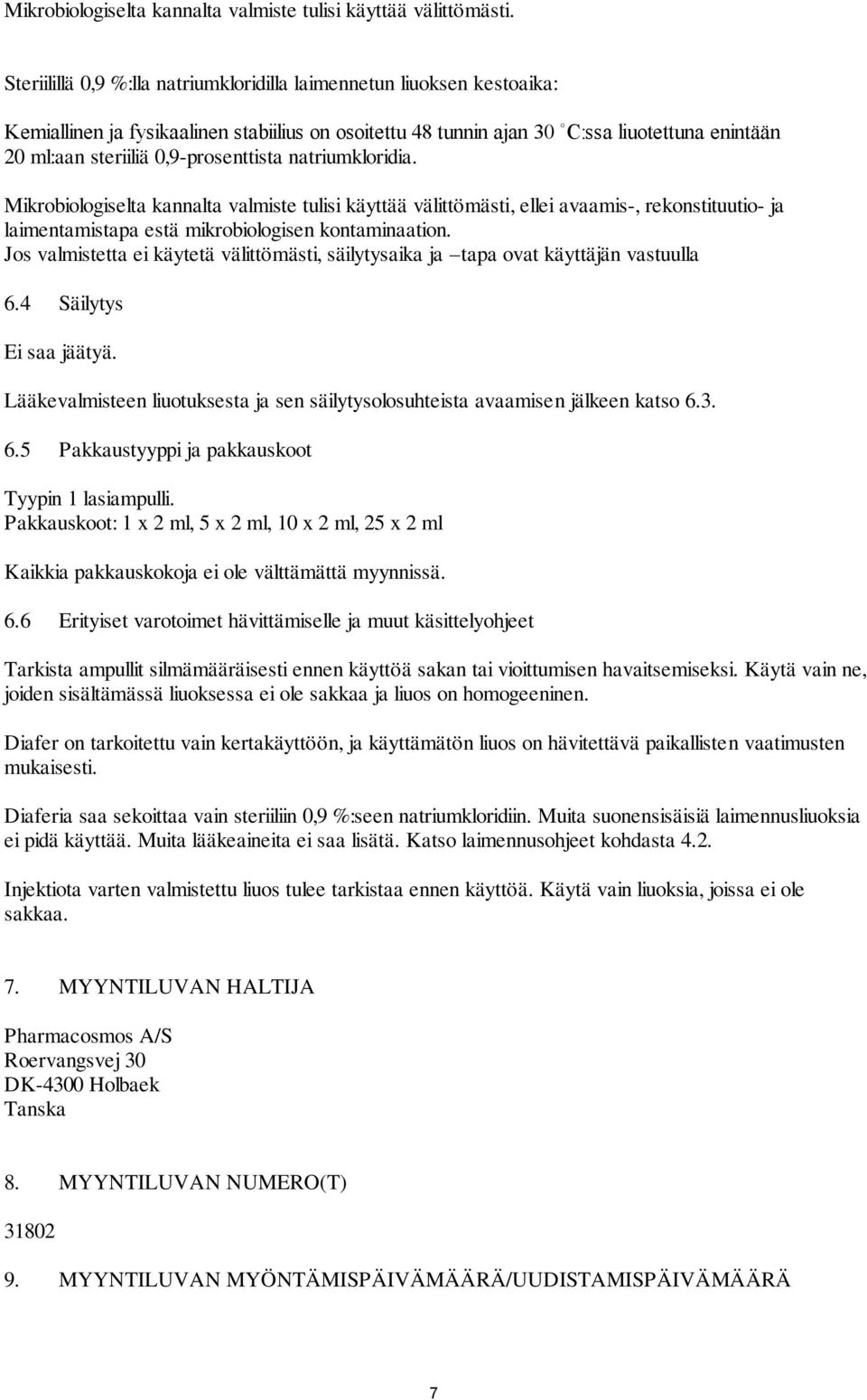 Mikrobiologiselta kannalta valmiste tulisi käyttää välittömästi.

Steriilillä 0,9 %:lla natriumkloridilla laimennetun liuoksen kestoaika:

Kemiallinen ja fysikaalinen stabiilius on osoitettu 48 tunnin ajan 30 °C:ssa liuotettuna enintään 20 ml:aan steriiliä 0,9-prosenttista natriumkloridia.

Mikrobiologiselta kannalta valmiste tulisi käyttää välittömästi, ellei avaamis-, rekonstituutio- ja laimentamistapa estä mikrobiologisen kontaminaation.
Jos valmistetta ei käytetä välittömästi, säilytysaika ja –tapa ovat käyttäjän vastuulla

6.4 Säilytys

Ei saa jäätyä.

Lääkevalmisteen liuotuksesta ja sen säilytysolosuhteista avaamisen jälkeen katso 6.3.

6.5 Pakkaustyyppi ja pakkauskoot

Tyypin 1 lasiampulli.
Pakkauskoot: 1 x 2 ml, 5 x 2 ml, 10 x 2 ml, 25 x 2 ml

Kaikkia pakkauskokoja ei ole välttämättä myynnissä.

6.6 Erityiset varotoimet hävittämiselle ja muut käsittelyohjeet

Tarkista ampullit silmämääräisesti ennen käyttöä sakan tai vioittumisen havaitsemiseksi. Käytä vain ne, joiden sisältämässä liuoksessa ei ole sakkaa ja liuos on homogeeninen.

Diafer on tarkoitettu vain kertakäyttöön, ja käyttämätön liuos on hävitettävä paikallisten vaatimusten mukaisesti.

Diaferia saa sekoittaa vain steriiliin 0,9 %:seen natriumkloridiin. Muita suonensisäisiä laimennusliuoksia ei pidä käyttää. Muita lääkeaineita ei saa lisätä. Katso laimennusohjeet kohdasta 4.2.

Injektiota varten valmistettu liuos tulee tarkistaa ennen käyttöä. Käytä vain liuoksia, joissa ei ole sakkaa.

7. MYYNTILUVAN HALTIJA

Pharmacosmos A/S
Roervangsvej 30
DK-4300 Holbaek
Tanska

8. MYYNTILUVAN NUMERO(T)

31802

9. MYYNTILUVAN MYÖNTÄMISPÄIVÄMÄÄRÄ/UUDISTAMISPÄIVÄMÄÄRÄ

7